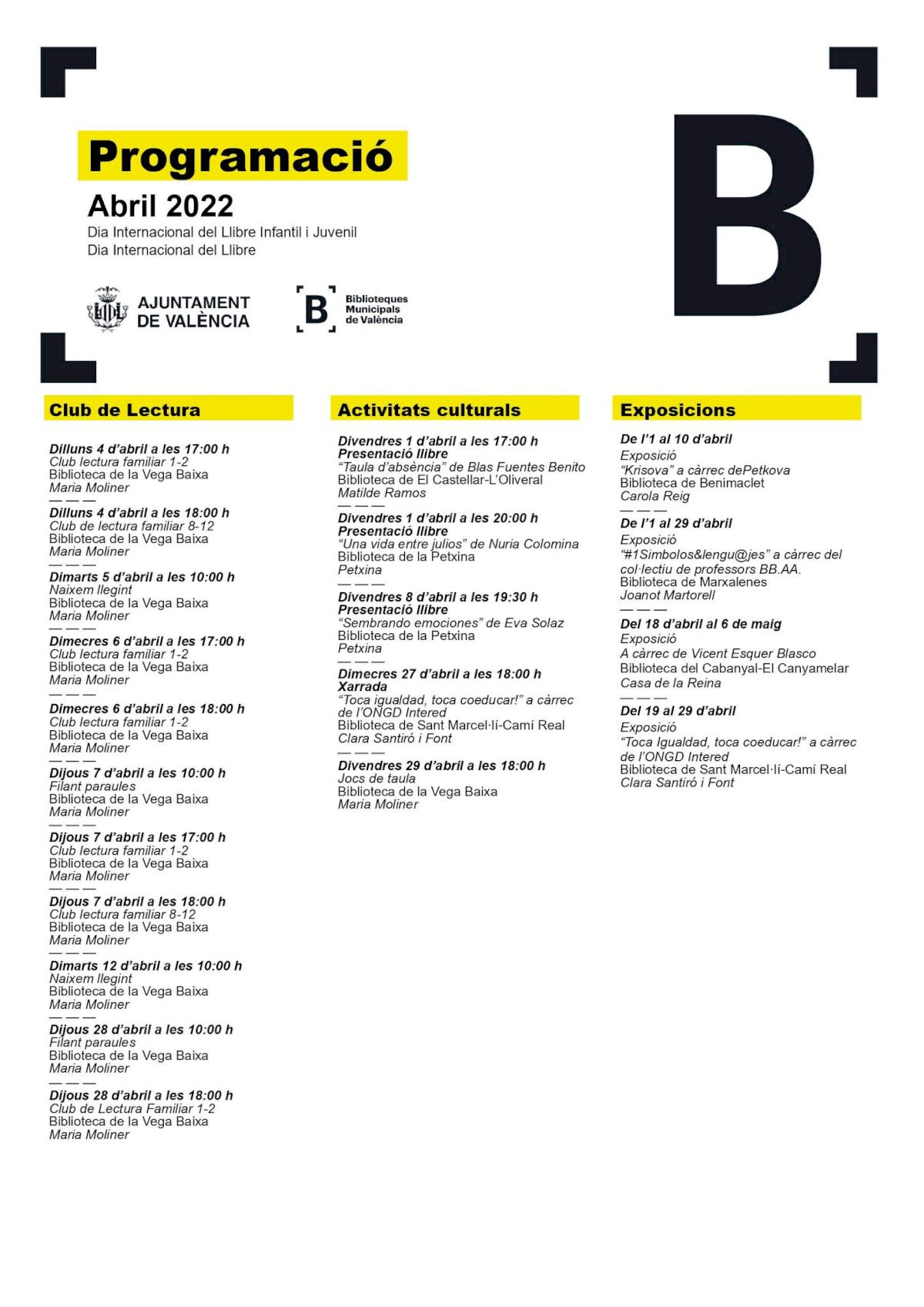 Programació

Abril 2022

Dia Internacional del Llibre Infantil i Juvenil
Dia Internacional del Llibre

AJUNTAMENT DE VALÈNCIA

B Biblioteques Municipals de València

B

Club de Lectura

Dilluns 4 d'abril a les 17:00 h
Club lectura familiar 1-2
Biblioteca de la Vega Baixa
Maria Moliner
— — —
Dilluns 4 d'abril a les 18:00 h
Club de lectura familiar 8-12
Biblioteca de la Vega Baixa
Maria Moliner
— — —
Dimarts 5 d'abril a les 10:00 h
Naixem llegint
Biblioteca de la Vega Baixa
Maria Moliner
— — —
Dimecres 6 d'abril a les 17:00 h
Club lectura familiar 1-2
Biblioteca de la Vega Baixa
Maria Moliner
— — —
Dimecres 6 d'abril a les 18:00 h
Club lectura familiar 1-2
Biblioteca de la Vega Baixa
Maria Moliner
— — —
Dijous 7 d'abril a les 10:00 h
Filant paraules
Biblioteca de la Vega Baixa
Maria Moliner
— — —
Dijous 7 d'abril a les 17:00 h
Club lectura familiar 1-2
Biblioteca de la Vega Baixa
Maria Moliner
— — —
Dijous 7 d'abril a les 18:00 h
Club lectura familiar 8-12
Biblioteca de la Vega Baixa
Maria Moliner
— — —
Dimarts 12 d'abril a les 10:00 h
Naixem llegint
Biblioteca de la Vega Baixa
Maria Moliner
— — —
Dijous 28 d'abril a les 10:00 h
Filant paraules
Biblioteca de la Vega Baixa
Maria Moliner
— — —
Dijous 28 d'abril a les 18:00 h
Club de Lectura Familiar 1-2
Biblioteca de la Vega Baixa
Maria Moliner

Activitats culturals

Divendres 1 d'abril a les 17:00 h
Presentació llibre
"Taula d'absència" de Blas Fuentes Benito
Biblioteca de El Castellar-L'Oliveral
Matilde Ramos
— — —
Divendres 1 d'abril a les 20:00 h
Presentació llibre
"Una vida entre julios" de Nuria Colomina
Biblioteca de la Petxina
Petxina
— — —
Divendres 8 d'abril a les 19:30 h
Presentació llibre
"Sembrando emociones" de Eva Solaz
Biblioteca de la Petxina
Petxina
— — —
Dimecres 27 d'abril a les 18:00 h
Xarrada
"Toca igualdad, toca coeducar!" a càrrec de l'ONGD Intered
Biblioteca de Sant Marcel·lí-Camí Real
Clara Santiró i Font
— — —
Divendres 29 d'abril a les 18:00 h
Jocs de taula
Biblioteca de la Vega Baixa
Maria Moliner

Exposicions

De l'1 al 10 d'abril
Exposició
"Krisova" a càrrec dePetkova
Biblioteca de Benimaclet
Carola Reig
— — —
De l'1 al 29 d'abril
Exposició
"#1Simbolos&lengu@jes" a càrrec del col·lectiu de professors BB.AA.
Biblioteca de Marxalenes
Joanot Martorell
— — —
Del 18 d'abril al 6 de maig
Exposició
A càrrec de Vicent Esquer Blasco
Biblioteca del Cabanyal-El Canyamelar
Casa de la Reina
— — —
Del 19 al 29 d'abril
Exposició
"Toca Igualdad, toca coeducar!" a càrrec de l'ONGD Intered
Biblioteca de Sant Marcel·lí-Camí Real
Clara Santiró i Font